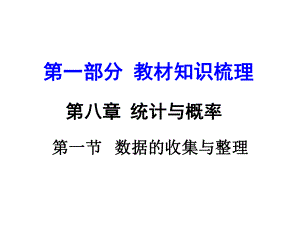 第一部分 教材知识梳理

第八章 统计与概率

第一节 数据的收集与整理